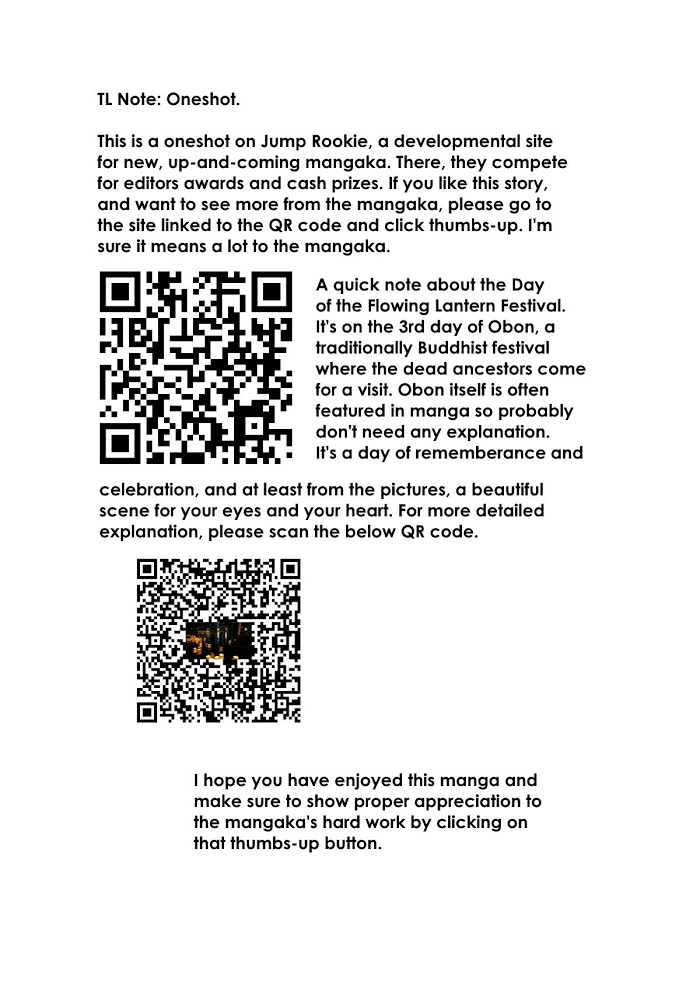 TL Note: Oneshot.

This is a oneshot on Jump Rookie, a developmental site for new, up-and-coming mangaka. There, they compete for editors awards and cash prizes. If you like this story, and want to see more from the mangaka, please go to the site linked to the QR code and click thumbs-up. I'm sure it means a lot to the mangaka.

A quick note about the Day of the Flowing Lantern Festival. It's on the 3rd day of Obon, a traditionally Buddhist festival where the dead ancestors come for a visit. Obon itself is often featured in manga so probably don't need any explanation. It's a day of rememberance and celebration, and at least from the pictures, a beautiful scene for your eyes and your heart. For more detailed explanation, please scan the below QR code.

I hope you have enjoyed this manga and make sure to show proper appreciation to the mangaka's hard work by clicking on that thumbs-up button.